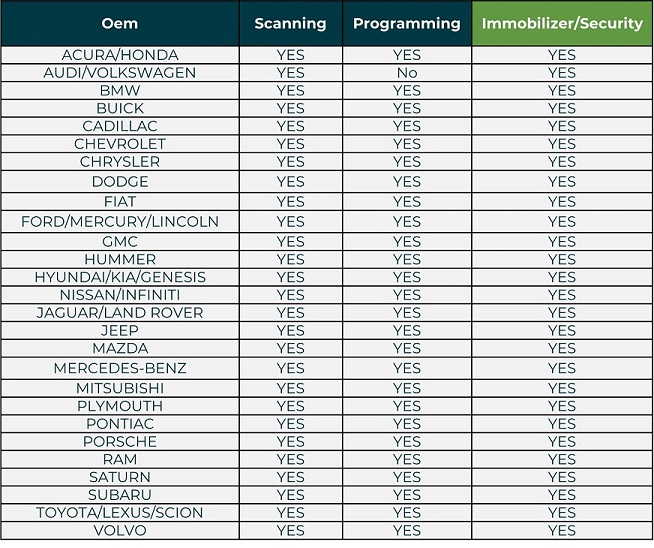 | Oem | Scanning | Programming | Immobilizer/Security |
|---|---|---|---|
| ACURA/HONDA | YES | YES | YES |
| AUDI/VOLKSWAGEN | YES | No | YES |
| BMW | YES | YES | YES |
| BUICK | YES | YES | YES |
| CADILLAC | YES | YES | YES |
| CHEVROLET | YES | YES | YES |
| CHRYSLER | YES | YES | YES |
| DODGE | YES | YES | YES |
| FIAT | YES | YES | YES |
| FORD/MERCURY/LINCOLN | YES | YES | YES |
| GMC | YES | YES | YES |
| HUMMER | YES | YES | YES |
| HYUNDAI/KIA/GENESIS | YES | YES | YES |
| NISSAN/INFINITI | YES | YES | YES |
| JAGUAR/LAND ROVER | YES | YES | YES |
| JEEP | YES | YES | YES |
| MAZDA | YES | YES | YES |
| MERCEDES-BENZ | YES | YES | YES |
| MITSUBISHI | YES | YES | YES |
| PLYMOUTH | YES | YES | YES |
| PONTIAC | YES | YES | YES |
| PORSCHE | YES | YES | YES |
| RAM | YES | YES | YES |
| SATURN | YES | YES | YES |
| SUBARU | YES | YES | YES |
| TOYOTA/LEXUS/SCION | YES | YES | YES |
| VOLVO | YES | YES | YES |